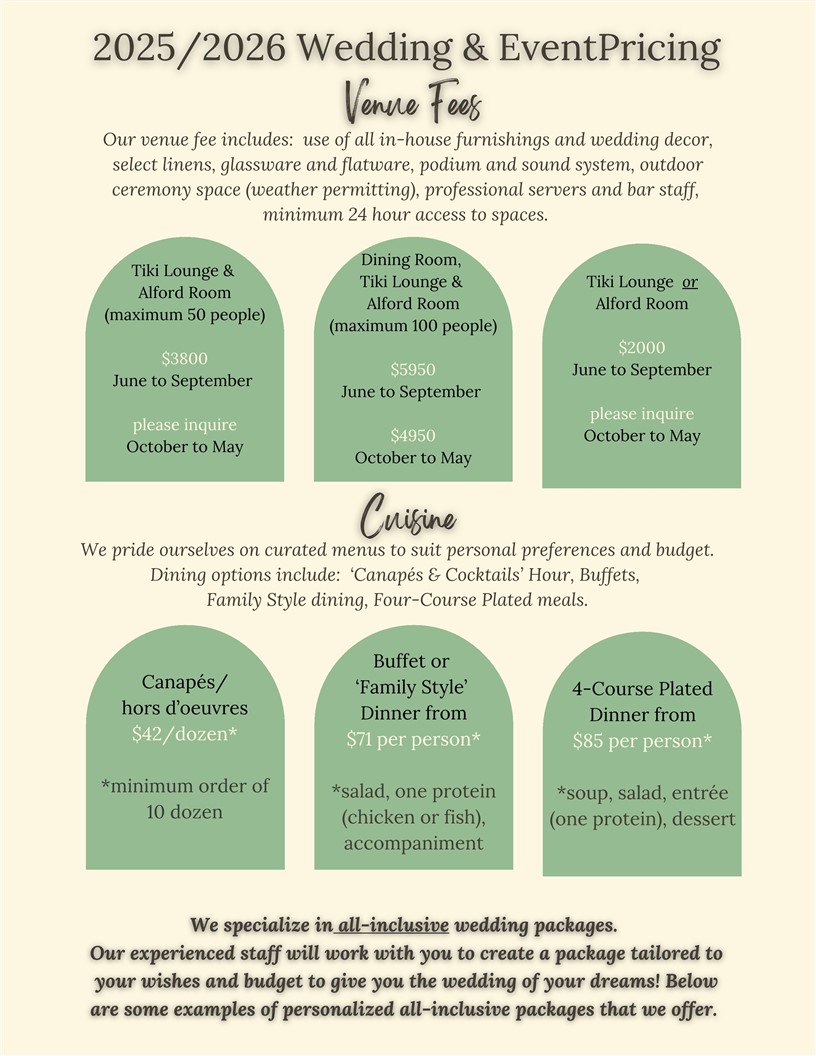 2025/2026 Wedding & EventPricing

Venue Fees

Our venue fee includes: use of all in-house furnishings and wedding decor, select linens, glassware and flatware, podium and sound system, outdoor ceremony space (weather permitting), professional servers and bar staff, minimum 24 hour access to spaces.

Tiki Lounge & Alford Room (maximum 50 people)

$3800
June to September

please inquire
October to May

Dining Room, Tiki Lounge & Alford Room (maximum 100 people)

$5950
June to September

$4950
October to May

Tiki Lounge or Alford Room

$2000
June to September

please inquire
October to May

Cuisine

We pride ourselves on curated menus to suit personal preferences and budget. Dining options include: 'Canapés & Cocktails' Hour, Buffets, Family Style dining, Four-Course Plated meals.

Canapés/ hors d'oeuvres
$42/dozen*

*minimum order of 10 dozen

Buffet or 'Family Style' Dinner from
$71 per person*

*salad, one protein (chicken or fish), accompaniment

4-Course Plated Dinner from
$85 per person*

*soup, salad, entrée (one protein), dessert

We specialize in all-inclusive wedding packages.
Our experienced staff will work with you to create a package tailored to your wishes and budget to give you the wedding of your dreams! Below are some examples of personalized all-inclusive packages that we offer.